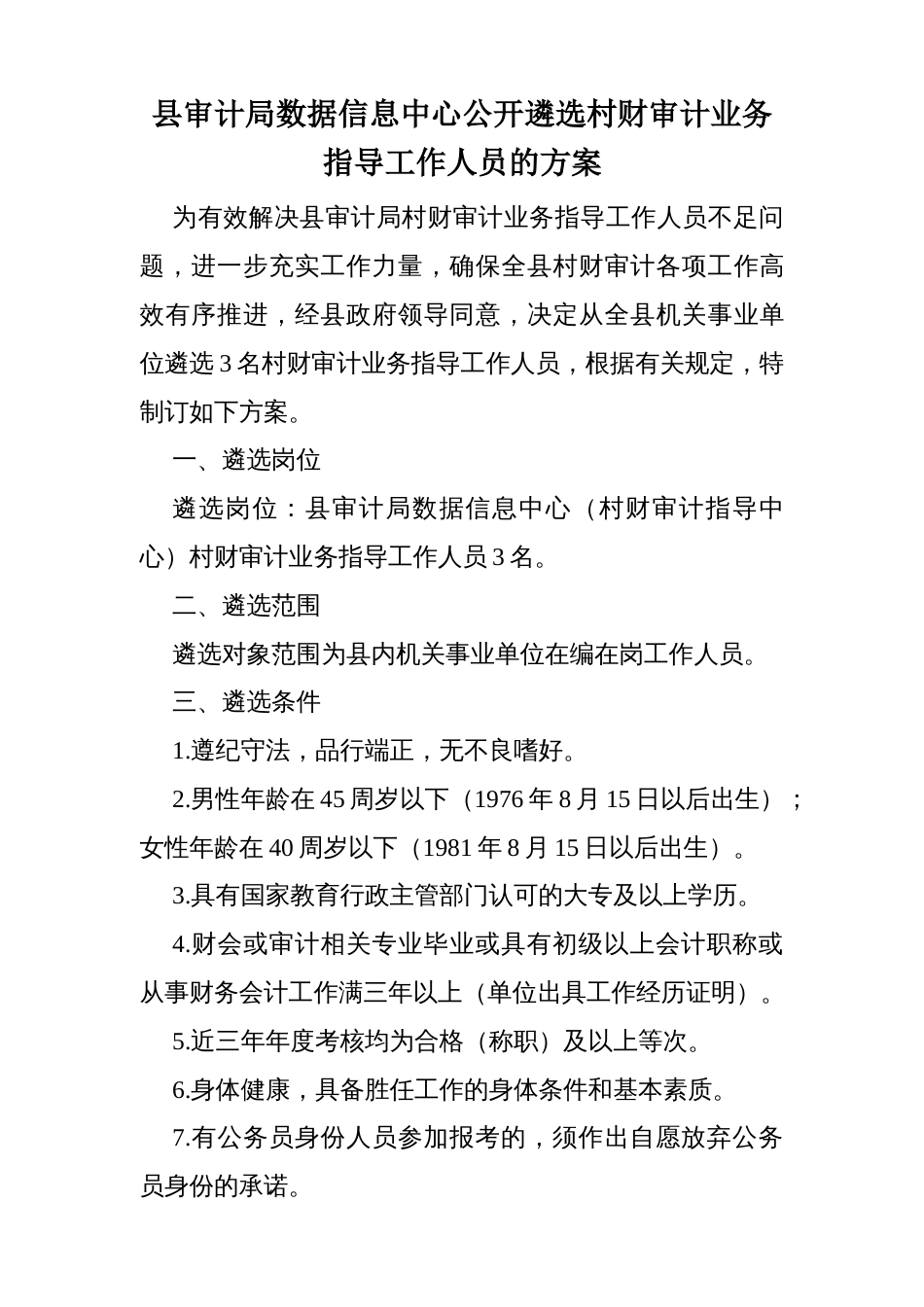 县审计局数据信息中心公开遴选村财审计业务指导工作人员的方案

为有效解决县审计局村财审计业务指导工作人员不足问题，进一步充实工作力量，确保全县村财审计各项工作高效有序推进，经县政府领导同意，决定从全县机关事业单位遴选 3 名村财审计业务指导工作人员，根据有关规定，特制订如下方案。

一、遴选岗位

遴选岗位：县审计局数据信息中心（村财审计指导中心）村财审计业务指导工作人员 3 名。

二、遴选范围

遴选对象范围为县内机关事业单位在编在岗工作人员。

三、遴选条件

1.遵纪守法，品行端正，无不良嗜好。

2.男性年龄在 45 周岁以下（1976 年 8 月 15 日以后出生）；女性年龄在 40 周岁以下（1981 年 8 月 15 日以后出生）。

3.具有国家教育行政主管部门认可的大专及以上学历。

4.财会或审计相关专业毕业或具有初级以上会计职称或从事财务会计工作满三年以上（单位出具工作经历证明）。

5.近三年年度考核均为合格（称职）及以上等次。

6.身体健康，具备胜任工作的身体条件和基本素质。

7.有公务员身份人员参加报考的，须作出自愿放弃公务员身份的承诺。